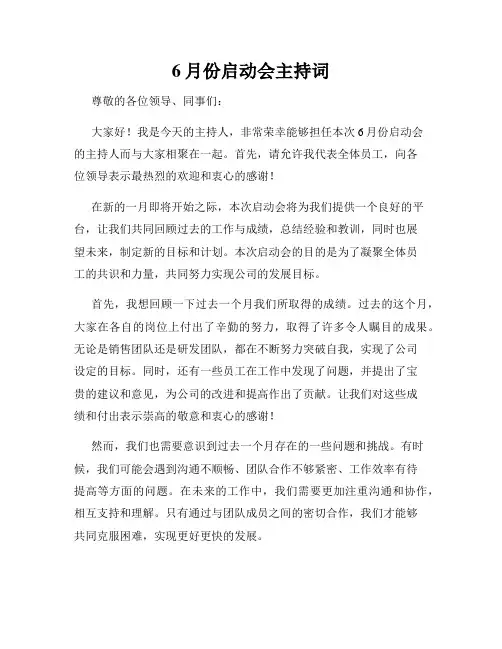 6月份启动会主持词

尊敬的各位领导、同事们：

大家好！我是今天的主持人，非常荣幸能够担任本次6月份启动会的主持人而与大家相聚在一起。首先，请允许我代表全体员工，向各位领导表示最热烈的欢迎和衷心的感谢！

在新的一月即将开始之际，本次启动会将为我们提供一个良好的平台，让我们共同回顾过去的工作与成绩，总结经验和教训，同时也展望未来，制定新的目标和计划。本次启动会的目的是为了凝聚全体员工的共识和力量，共同努力实现公司的发展目标。

首先，我想回顾一下过去一个月我们所取得的成绩。过去的这个月，大家在各自的岗位上付出了辛勤的努力，取得了许多令人瞩目的成果。无论是销售团队还是研发团队，都在不断努力突破自我，实现了公司设定的目标。同时，还有一些员工在工作中发现了问题，并提出了宝贵的建议和意见，为公司的改进和提高作出了贡献。让我们对这些成绩和付出表示崇高的敬意和衷心的感谢！

然而，我们也需要意识到过去一个月存在的一些问题和挑战。有时候，我们可能会遇到沟通不顺畅、团队合作不够紧密、工作效率有待提高等方面的问题。在未来的工作中，我们需要更加注重沟通和协作，相互支持和理解。只有通过与团队成员之间的密切合作，我们才能够共同克服困难，实现更好更快的发展。